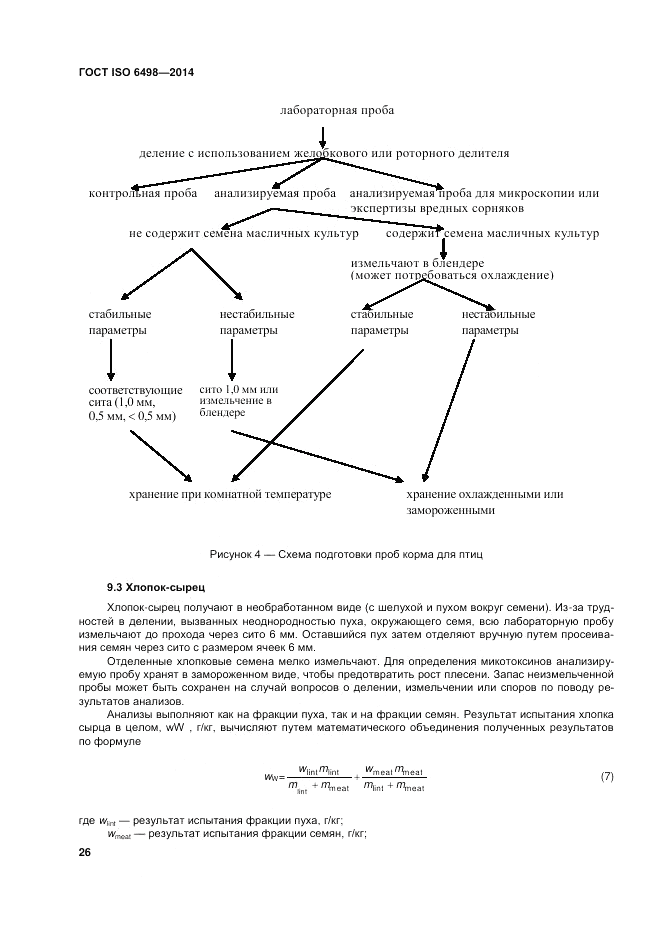 ГОСТ ISO 6498—2014

лабораторная проба

деление с использованием желобкового или роторного делителя

контрольная проба

анализируемая проба

анализируемая проба для микроскопии или экспертизы вредных сорняков

не содержит семена масличных культур

содержит семена масличных культур

измельчают в блендере (может потребоваться охлаждение)

стабильные параметры

нестабильные параметры

стабильные параметры

нестабильные параметры

соответствующие сита (1,0 мм, 0,5 мм, < 0,5 мм)

сито 1,0 мм или измельчение в блендере

хранение при комнатной температуре

хранение охлажденными или замороженными

Рисунок 4 — Схема подготовки проб корма для птиц

9.3 Хлопок-сырец

Хлопок-сырец получают в необработанном виде (с шелухой и пухом вокруг семени). Из-за трудностей в делении, вызванных неоднородностью пуха, окружающего семя, всю лабораторную пробу измельчают до прохода через сито 6 мм. Оставшийся пух затем отделяют вручную путем просеивания семян через сито с размером ячеек 6 мм.

Отделенные хлопковые семена мелко измельчают. Для определения микотоксинов анализируемую пробу хранят в замороженном виде, чтобы предотвратить рост плесени. Запас неизмельченной пробы может быть сохранен на случай вопросов о делении, измельчении или споров по поводу результатов анализов.

Анализы выполняют как на фракции пуха, так и на фракции семян. Результат испытания хлопка сырца в целом, wW , г/кг, вычисляют путем математического объединения полученных результатов по формуле

$w_W = \frac{w_{lint} m_{lint}}{m_{lint} + m_{meat}} + \frac{w_{meat} m_{meat}}{m_{lint} + m_{meat}}$ (7)

где $w_{lint}$ — результат испытания фракции пуха, г/кг;

$w_{meat}$ — результат испытания фракции семян, г/кг;

26